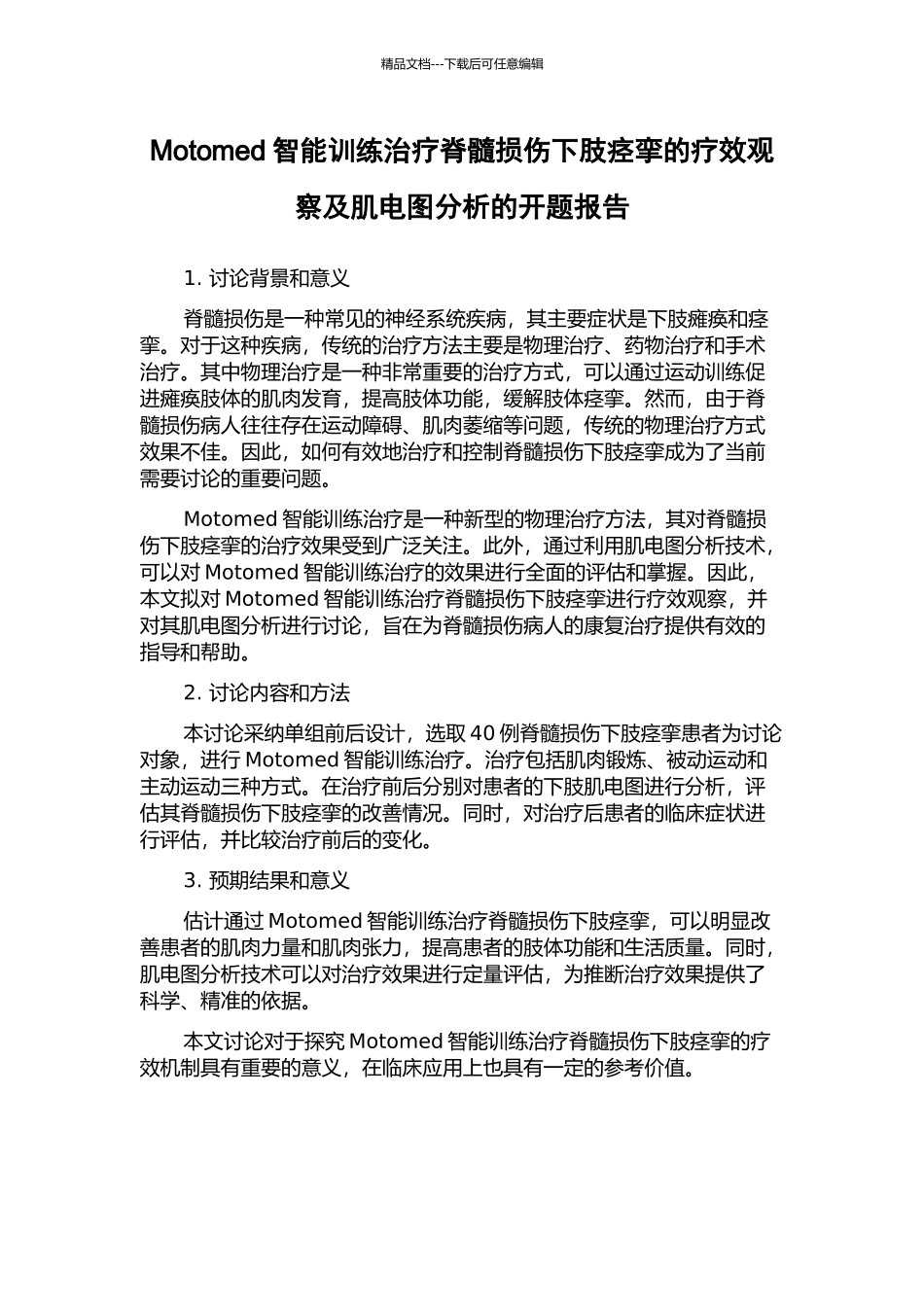 精品文档---下载后可任意编辑

Motomed 智能训练治疗脊髓损伤下肢痉挛的疗效观察及肌电图分析的开题报告

1. 讨论背景和意义

脊髓损伤是一种常见的神经系统疾病，其主要症状是下肢瘫痪和痉挛。对于这种疾病，传统的治疗方法主要是物理治疗、药物治疗和手术治疗。其中物理治疗是一种非常重要的治疗方式，可以通过运动训练促进瘫痪肢体的肌肉发育，提高肢体功能，缓解肢体痉挛。然而，由于脊髓损伤病人往往存在运动障碍、肌肉萎缩等问题，传统的物理治疗方式效果不佳。因此，如何有效地治疗和控制脊髓损伤下肢痉挛成为了当前需要讨论的重要问题。

Motomed 智能训练治疗是一种新型的物理治疗方法，其对脊髓损伤下肢痉挛的治疗效果受到广泛关注。此外，通过利用肌电图分析技术，可以对 Motomed 智能训练治疗的效果进行全面的评估和掌握。因此，本文拟对 Motomed 智能训练治疗脊髓损伤下肢痉挛进行疗效观察，并对其肌电图分析进行讨论，旨在为脊髓损伤病人的康复治疗提供有效的指导和帮助。

2. 讨论内容和方法

本讨论采纳单组前后设计，选取 40 例脊髓损伤下肢痉挛患者为讨论对象，进行 Motomed 智能训练治疗。治疗包括肌肉锻炼、被动运动和主动运动三种方式。在治疗前后分别对患者的下肢肌电图进行分析，评估其脊髓损伤下肢痉挛的改善情况。同时，对治疗后患者的临床症状进行评估，并比较治疗前后的变化。

3. 预期结果和意义

估计通过 Motomed 智能训练治疗脊髓损伤下肢痉挛，可以明显改善患者的肌肉力量和肌肉张力，提高患者的肢体功能和生活质量。同时，肌电图分析技术可以对治疗效果进行定量评估，为推断治疗效果提供了科学、精准的依据。

本文讨论对于探究 Motomed 智能训练治疗脊髓损伤下肢痉挛的疗效机制具有重要的意义，在临床应用上也具有一定的参考价值。